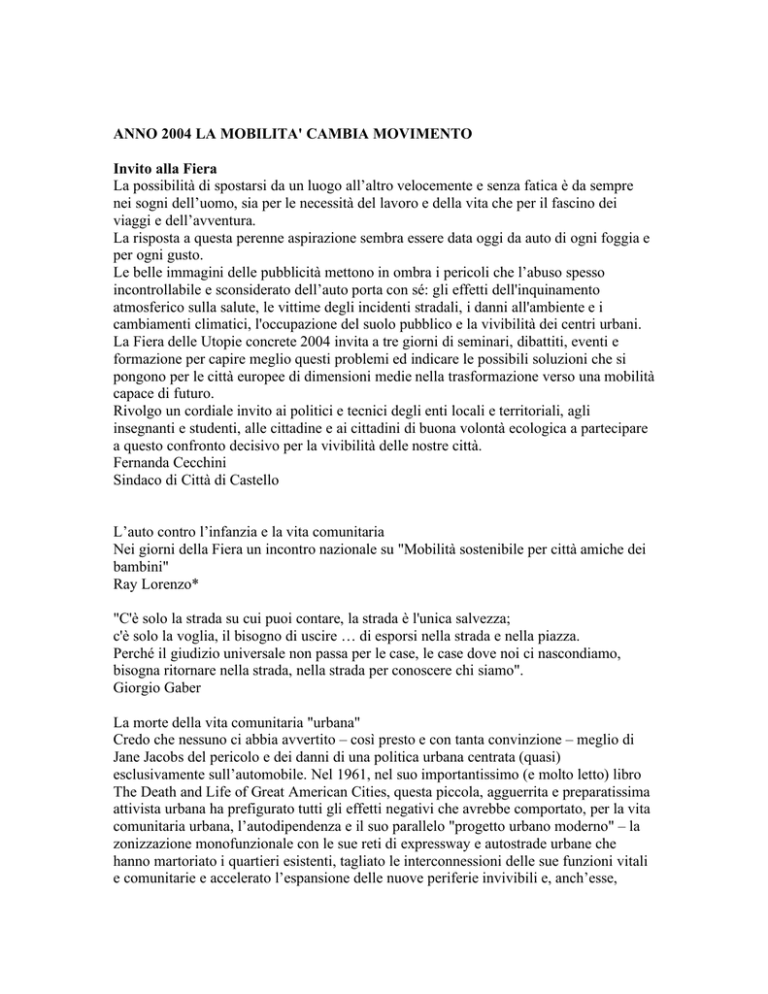 ANNO 2004 LA MOBILITA' CAMBIA MOVIMENTO

Invito alla Fiera
La possibilità di spostarsi da un luogo all'altro velocemente e senza fatica è da sempre nei sogni dell'uomo, sia per le necessità del lavoro e della vita che per il fascino dei viaggi e dell'avventura.
La risposta a questa perenne aspirazione sembra essere data oggi da auto di ogni foggia e per ogni gusto.
Le belle immagini delle pubblicità mettono in ombra i pericoli che l'abuso spesso incontrollabile e sconsiderato dell'auto porta con sé: gli effetti dell'inquinamento atmosferico sulla salute, le vittime degli incidenti stradali, i danni all'ambiente e i cambiamenti climatici, l'occupazione del suolo pubblico e la vivibilità dei centri urbani.
La Fiera delle Utopie concrete 2004 invita a tre giorni di seminari, dibattiti, eventi e formazione per capire meglio questi problemi ed indicare le possibili soluzioni che si pongono per le città europee di dimensioni medie nella trasformazione verso una mobilità capace di futuro.
Rivolgo un cordiale invito ai politici e tecnici degli enti locali e territoriali, agli insegnanti e studenti, alle cittadine e ai cittadini di buona volontà ecologica a partecipare a questo confronto decisivo per la vivibilità delle nostre città.
Fernanda Cecchini
Sindaco di Città di Castello

L'auto contro l'infanzia e la vita comunitaria
Nei giorni della Fiera un incontro nazionale su "Mobilità sostenibile per città amiche dei bambini"
Ray Lorenzo*

"C'è solo la strada su cui puoi contare, la strada è l'unica salvezza;
c'è solo la voglia, il bisogno di uscire … di esporsi nella strada e nella piazza.
Perché il giudizio universale non passa per le case, le case dove noi ci nascondiamo, bisogna ritornare nella strada, nella strada per conoscere chi siamo".
Giorgio Gaber

La morte della vita comunitaria "urbana"
Credo che nessuno ci abbia avvertito – così presto e con tanta convinzione – meglio di Jane Jacobs del pericolo e dei danni di una politica urbana centrata (quasi) esclusivamente sull'automobile. Nel 1961, nel suo importantissimo (e molto letto) libro The Death and Life of Great American Cities, questa piccola, agguerrita e preparatissima attivista urbana ha prefigurato tutti gli effetti negativi che avrebbe comportato, per la vita comunitaria urbana, l'autodipendenza e il suo parallelo "progetto urbano moderno" – la zonizzazione monofunzionale con le sue reti di expressway e autostrade urbane che hanno martoriato i quartieri esistenti, tagliato le interconnessioni delle sue funzioni vitali e comunitarie e accelerato l'espansione delle nuove periferie invivibili e, anch'esse,